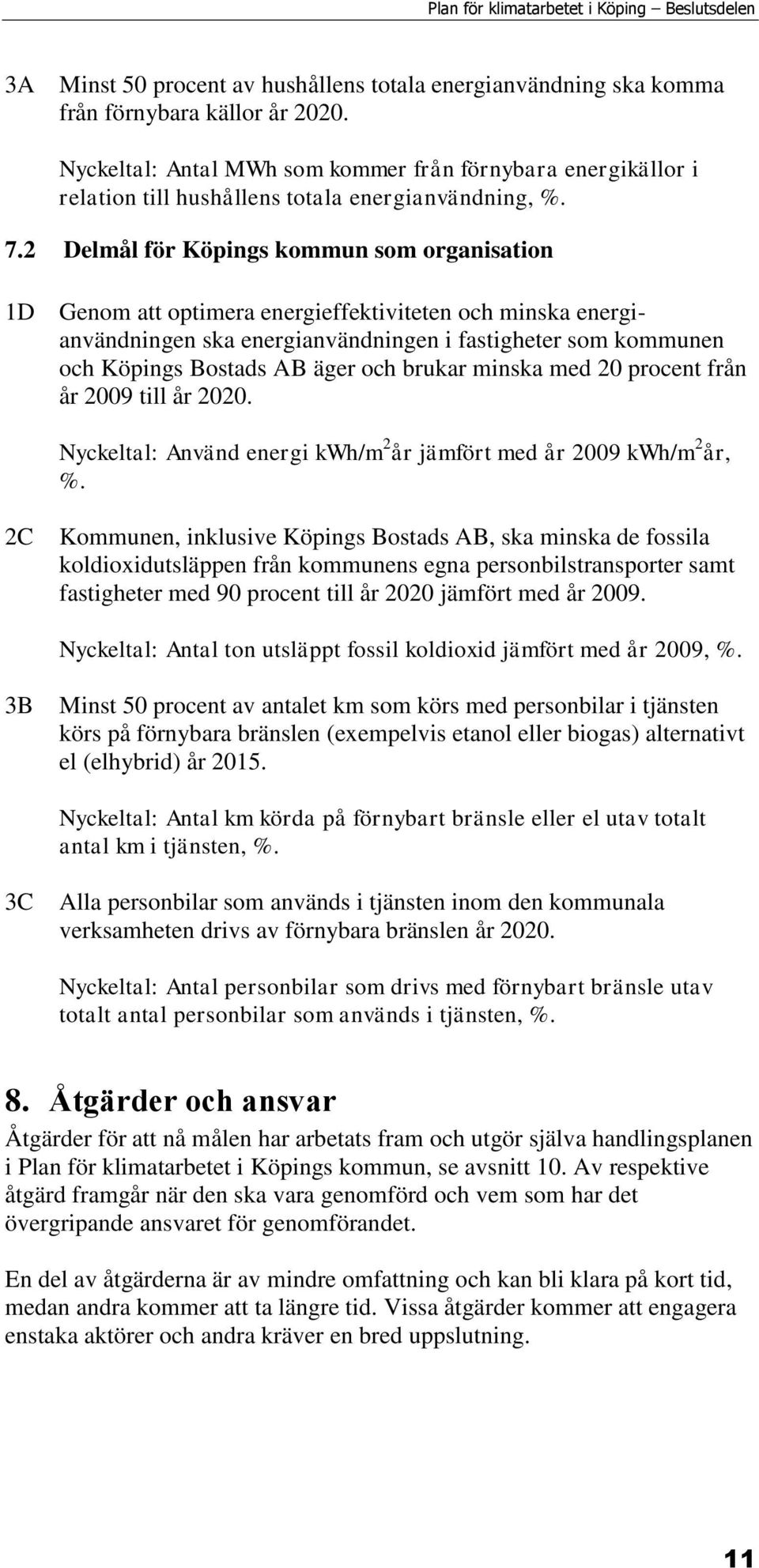 Plan för klimatarbetet i Köping – Beslutsdelen

3A Minst 50 procent av hushållens totala energianvändning ska komma från förnybara källor år 2020.

Nyckeltal: Antal MWh som kommer från förnybara energikällor i relation till hushållens totala energianvändning, %.

7.2 Delmål för Köpings kommun som organisation

1D Genom att optimera energieffektiviteten och minska energianvändningen ska energianvändningen i fastigheter som kommunen och Köpings Bostads AB äger och brukar minska med 20 procent från år 2009 till år 2020.

Nyckeltal: Använd energi kWh/m$^2$år jämfört med år 2009 kWh/m$^2$år, %.

2C Kommunen, inklusive Köpings Bostads AB, ska minska de fossila koldioxidutsläppen från kommunens egna personbilstransporter samt fastigheter med 90 procent till år 2020 jämfört med år 2009.

Nyckeltal: Antal ton utsläppt fossil koldioxid jämfört med år 2009, %.

3B Minst 50 procent av antalet km som körs med personbilar i tjänsten körs på förnybara bränslen (exempelvis etanol eller biogas) alternativt el (elhybrid) år 2015.

Nyckeltal: Antal km körda på förnybart bränsle eller el utav totalt antal km i tjänsten, %.

3C Alla personbilar som används i tjänsten inom den kommunala verksamheten drivs av förnybara bränslen år 2020.

Nyckeltal: Antal personbilar som drivs med förnybart bränsle utav totalt antal personbilar som används i tjänsten, %.

8. Åtgärder och ansvar

Åtgärder för att nå målen har arbetats fram och utgör själva handlingsplanen i Plan för klimatarbetet i Köpings kommun, se avsnitt 10. Av respektive åtgärd framgår när den ska vara genomförd och vem som har det övergripande ansvaret för genomförandet.

En del av åtgärderna är av mindre omfattning och kan bli klara på kort tid, medan andra kommer att ta längre tid. Vissa åtgärder kommer att engagera enstaka aktörer och andra kräver en bred uppslutning.

11